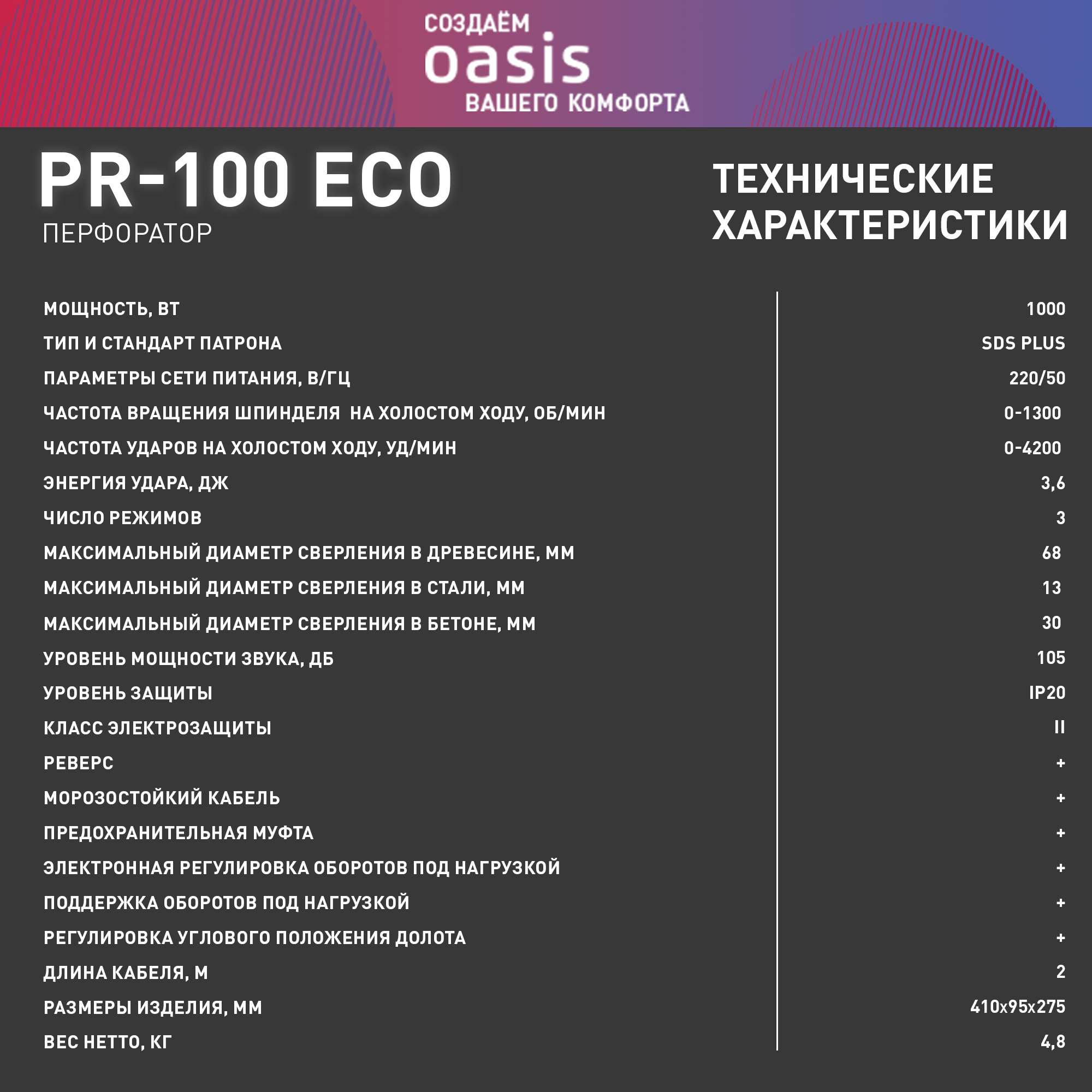 СОЗДАЁМ
oasis
ВАШЕГО КОМФОРТА

PR-100 ECO
ПЕРФОРАТОР

ТЕХНИЧЕСКИЕ ХАРАКТЕРИСТИКИ

| | |
|---|---|
| МОЩНОСТЬ, ВТ | 1000 |
| ТИП И СТАНДАРТ ПАТРОНА | SDS PLUS |
| ПАРАМЕТРЫ СЕТИ ПИТАНИЯ, В/ГЦ | 220/50 |
| ЧАСТОТА ВРАЩЕНИЯ ШПИНДЕЛЯ НА ХОЛОСТОМ ХОДУ, ОБ/МИН | 0-1300 |
| ЧАСТОТА УДАРОВ НА ХОЛОСТОМ ХОДУ, УД/МИН | 0-4200 |
| ЭНЕРГИЯ УДАРА, ДЖ | 3,6 |
| ЧИСЛО РЕЖИМОВ | 3 |
| МАКСИМАЛЬНЫЙ ДИАМЕТР СВЕРЛЕНИЯ В ДРЕВЕСИНЕ, ММ | 68 |
| МАКСИМАЛЬНЫЙ ДИАМЕТР СВЕРЛЕНИЯ В СТАЛИ, ММ | 13 |
| МАКСИМАЛЬНЫЙ ДИАМЕТР СВЕРЛЕНИЯ В БЕТОНЕ, ММ | 30 |
| УРОВЕНЬ МОЩНОСТИ ЗВУКА, ДБ | 105 |
| УРОВЕНЬ ЗАЩИТЫ | IP20 |
| КЛАСС ЭЛЕКТРОЗАЩИТЫ | II |
| РЕВЕРС | + |
| МОРОЗОСТОЙКИЙ КАБЕЛЬ | + |
| ПРЕДОХРАНИТЕЛЬНАЯ МУФТА | + |
| ЭЛЕКТРОННАЯ РЕГУЛИРОВКА ОБОРОТОВ ПОД НАГРУЗКОЙ | + |
| ПОДДЕРЖКА ОБОРОТОВ ПОД НАГРУЗКОЙ | + |
| РЕГУЛИРОВКА УГЛОВОГО ПОЛОЖЕНИЯ ДОЛОТА | + |
| ДЛИНА КАБЕЛЯ, М | 2 |
| РАЗМЕРЫ ИЗДЕЛИЯ, ММ | 410x95x275 |
| ВЕС НЕТТО, КГ | 4,8 |